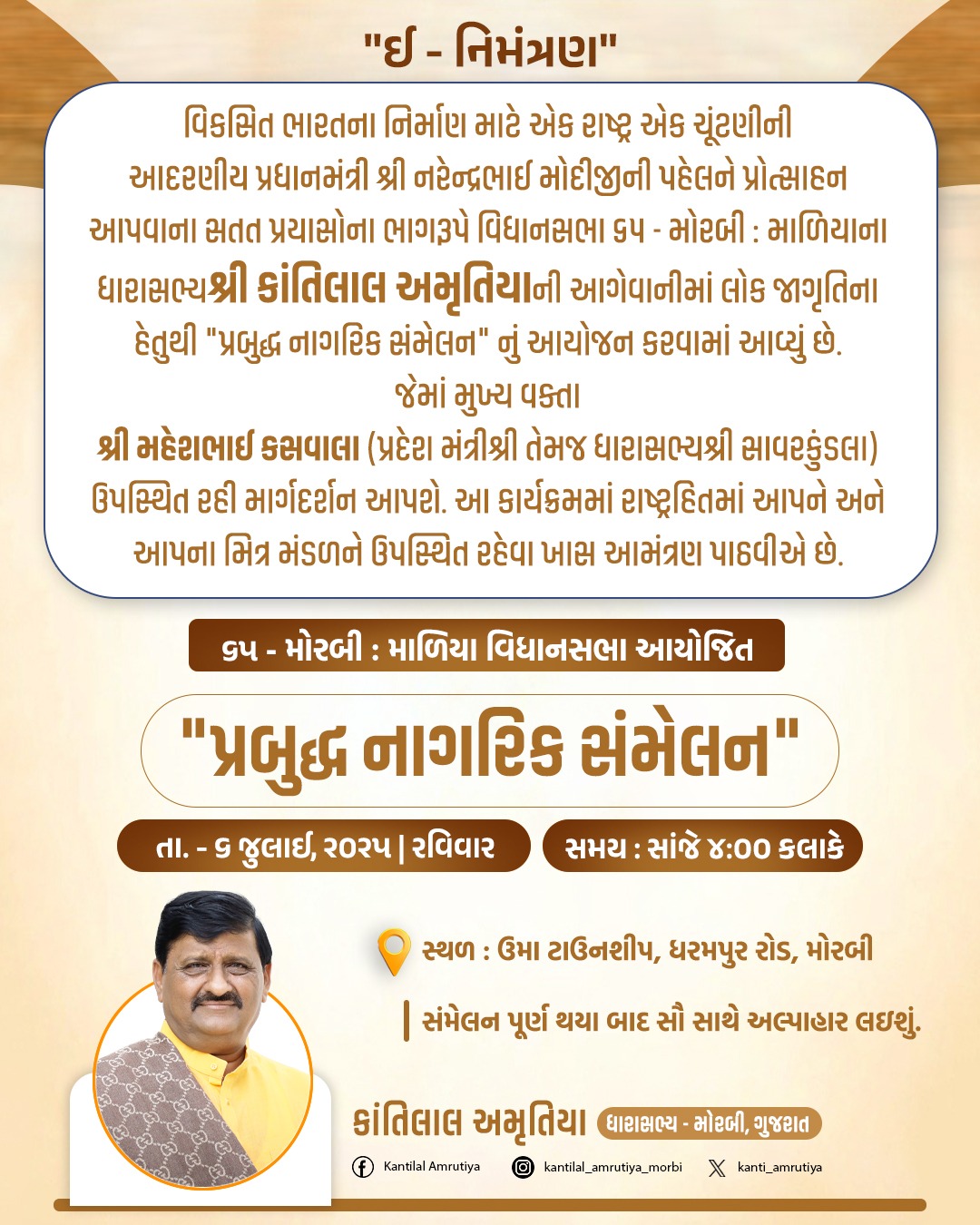 "ઈ - નિમંત્રણ"

વિકસિત ભારતના નિર્માણ માટે એક રાષ્ટ્ર એક ચૂંટણીની આદરણીય પ્રધાનમંત્રી શ્રી નરેન્દ્રભાઈ મોદીજીની પહેલને પ્રોત્સાહન આપવાના સતત પ્રયાસોના ભાગરૂપે વિધાનસભા ૬૫ - મોરબી : માળિયાના ધારાસભ્યશ્રી કાંતિલાલ અમૃતિયાની આગેવાનીમાં લોક જાગૃતિના હેતુથી "પ્રબુદ્ધ નાગરિક સંમેલન" નું આયોજન કરવામાં આવ્યું છે.
જેમાં મુખ્ય વક્તા
શ્રી મહેશભાઈ કસવાલા (પ્રદેશ મંત્રીશ્રી તેમજ ધારાસભ્યશ્રી સાવરકુંડલા) ઉપસ્થિત રહી માર્ગદર્શન આપશે. આ કાર્યક્રમમાં રાષ્ટ્રહિતમાં આપને અને આપના મિત્ર મંડળને ઉપસ્થિત રહેવા ખાસ આમંત્રણ પાઠવીએ છે.

૬૫ - મોરબી : માળિયા વિધાનસભા આયોજિત

"પ્રબુદ્ધ નાગરિક સંમેલન"

તા. - ૬ જુલાઈ, ૨૦૨૫ | રવિવાર

સમય : સાંજે ૪:૦૦ કલાકે

સ્થળ : ઉમા ટાઉનશીપ, ધરમપુર રોડ, મોરબી

સંમેલન પૂર્ણ થયા બાદ સૌ સાથે અલ્પાહાર લઇશું.

કાંતિલાલ અમૃતિયા ધારાસભ્ય - મોરબી, ગુજરાત

Kantilal Amrutiya kantilal_amrutiya_morbi kanti_amrutiya